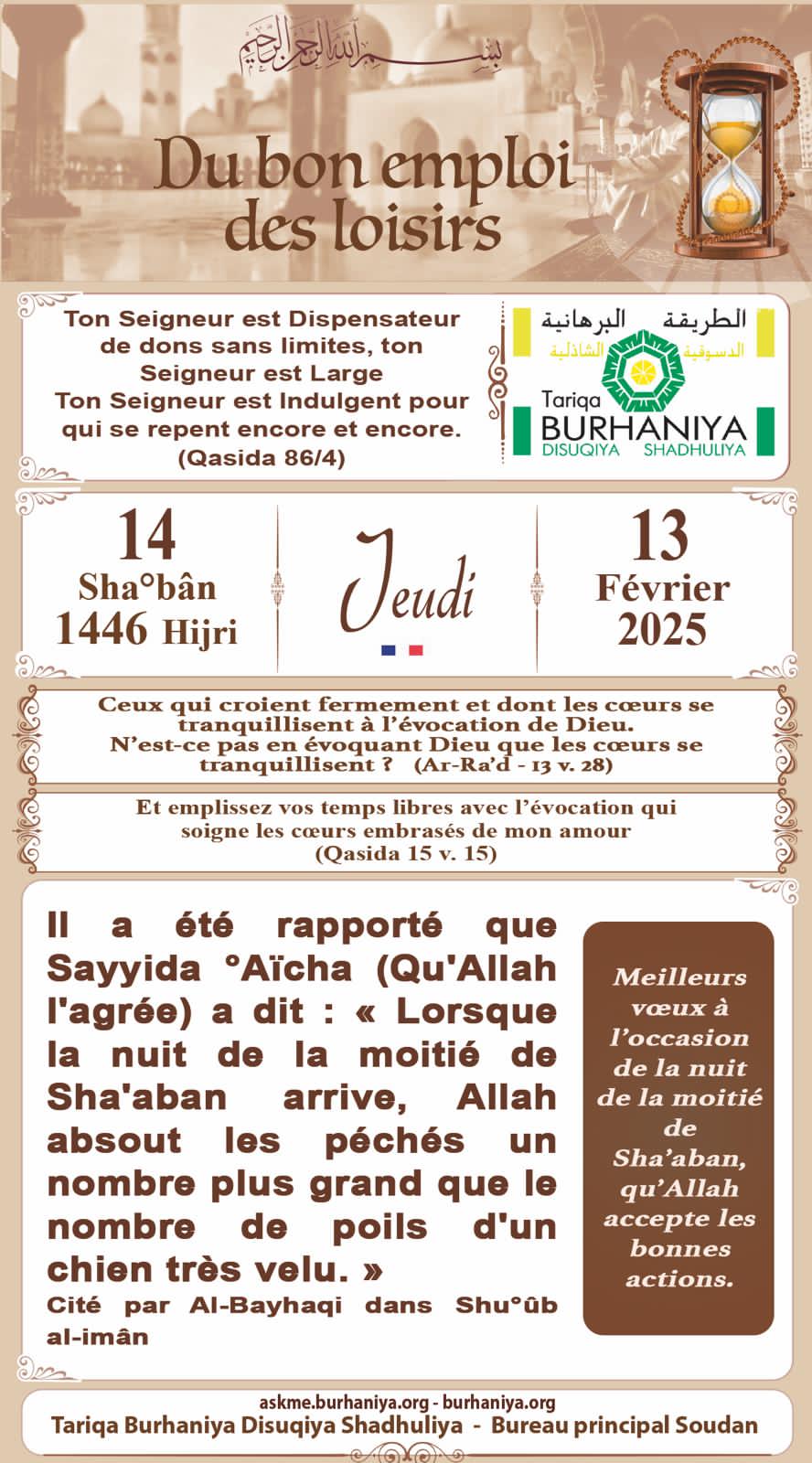 بسم الله الرحمن الرحيم

Du bon emploi des loisirs

Ton Seigneur est Dispensateur de dons sans limites, ton Seigneur est Large
Ton Seigneur est Indulgent pour qui se repent encore et encore.
(Qasida 86/4)

الطريقة البرهانية
الدسوقية الشاذلية
Tariqa BURHANIYA
DISUQIYA SHADHULIYA

14
Sha°bân
1446 Hijri

Jeudi

13
Février
2025

Ceux qui croient fermement et dont les cœurs se tranquillisent à l'évocation de Dieu.
N'est-ce pas en évoquant Dieu que les cœurs se tranquillisent ? (Ar-Ra'd - 13 v. 28)

Et emplissez vos temps libres avec l'évocation qui soigne les cœurs embrasés de mon amour
(Qasida 15 v. 15)

Il a été rapporté que Sayyida °Aïcha (Qu'Allah l'agrée) a dit : « Lorsque la nuit de la moitié de Sha'aban arrive, Allah absout les péchés un nombre plus grand que le nombre de poils d'un chien très velu. »
Cité par Al-Bayhaqi dans Shu°ûb al-imân

Meilleurs vœux à l'occasion de la nuit de la moitié de Sha'aban, qu'Allah accepte les bonnes actions.

askme.burhaniya.org - burhaniya.org
Tariqa Burhaniya Disuqiya Shadhuliya - Bureau principal Soudan